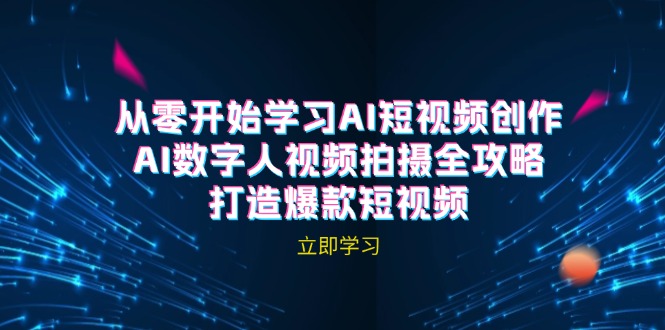 从零开始学习AI短视频创作
AI数字人视频拍摄全攻略
打造爆款短视频

立即学习